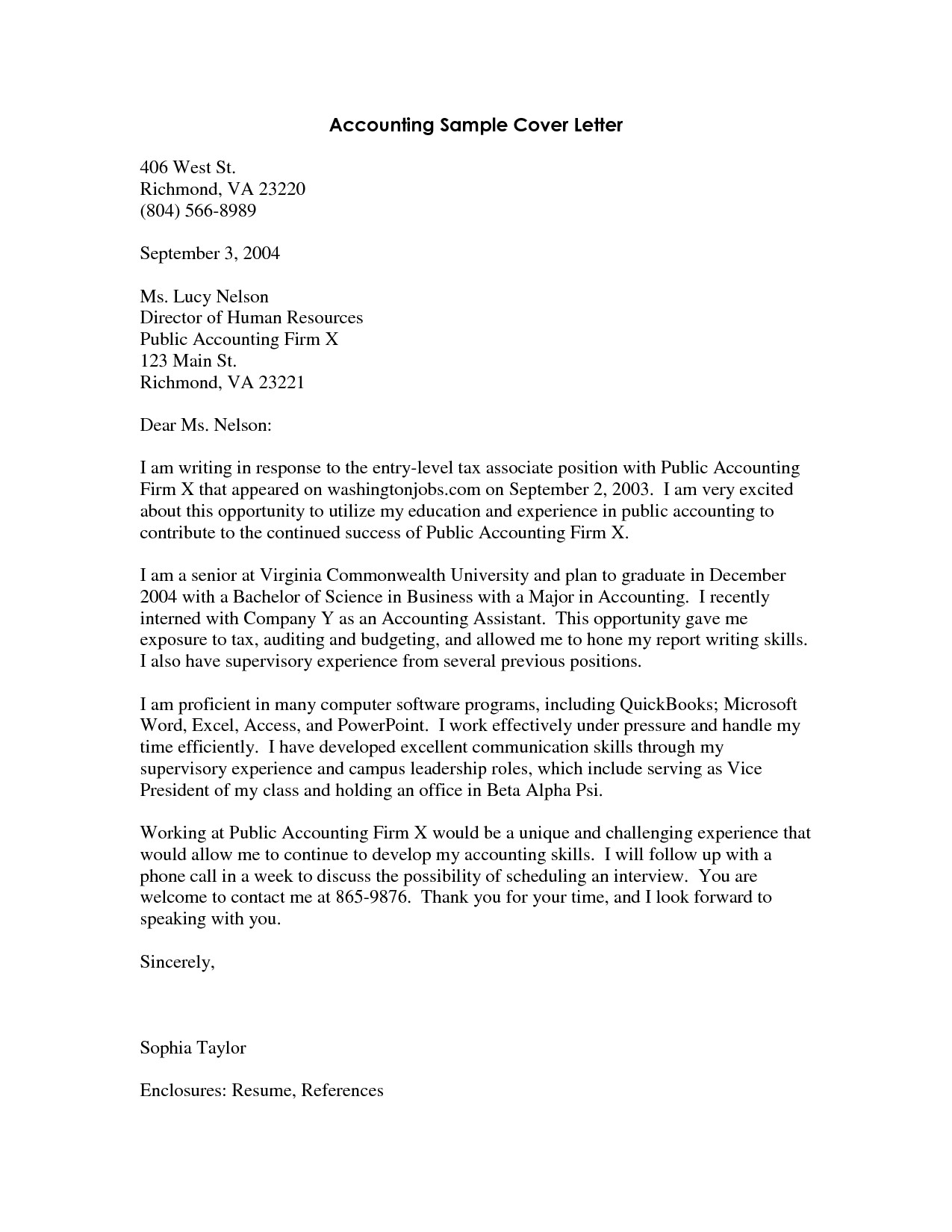 Accounting Sample Cover Letter

406 West St.
Richmond, VA 23220
(804) 566-8989

September 3, 2004

Ms. Lucy Nelson
Director of Human Resources
Public Accounting Firm X
123 Main St.
Richmond, VA 23221

Dear Ms. Nelson:

I am writing in response to the entry-level tax associate position with Public Accounting Firm X that appeared on washingtonjobs.com on September 2, 2003. I am very excited about this opportunity to utilize my education and experience in public accounting to contribute to the continued success of Public Accounting Firm X.

I am a senior at Virginia Commonwealth University and plan to graduate in December 2004 with a Bachelor of Science in Business with a Major in Accounting. I recently interned with Company Y as an Accounting Assistant. This opportunity gave me exposure to tax, auditing and budgeting, and allowed me to hone my report writing skills. I also have supervisory experience from several previous positions.

I am proficient in many computer software programs, including QuickBooks; Microsoft Word, Excel, Access, and PowerPoint. I work effectively under pressure and handle my time efficiently. I have developed excellent communication skills through my supervisory experience and campus leadership roles, which include serving as Vice President of my class and holding an office in Beta Alpha Psi.

Working at Public Accounting Firm X would be a unique and challenging experience that would allow me to continue to develop my accounting skills. I will follow up with a phone call in a week to discuss the possibility of scheduling an interview. You are welcome to contact me at 865-9876. Thank you for your time, and I look forward to speaking with you.

Sincerely,

Sophia Taylor

Enclosures: Resume, References